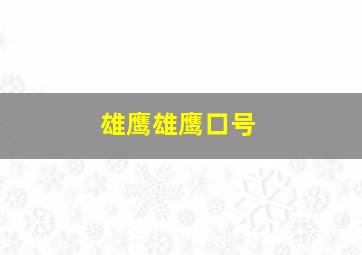 雄鹰雄鹰口号